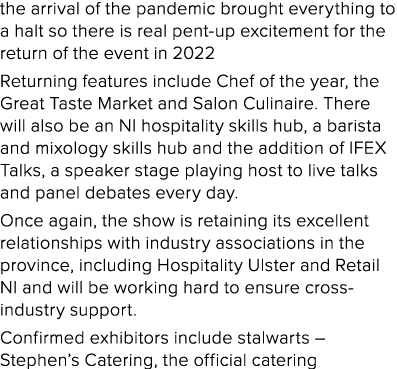 the arrival of the pandemic brought everything to a halt so there is real pent-up excitement for the return of the event in 2022

Returning features include Chef of the year, the Great Taste Market and Salon Culinaire. There will also be an NI hospitality skills hub, a barista and mixology skills hub and the addition of IFEX Talks, a speaker stage playing host to live talks and panel debates every day.

Once again, the show is retaining its excellent relationships with industry associations in the province, including Hospitality Ulster and Retail NI and will be working hard to ensure cross-industry support.

Confirmed exhibitors include stalwarts – Stephen's Catering, the official catering